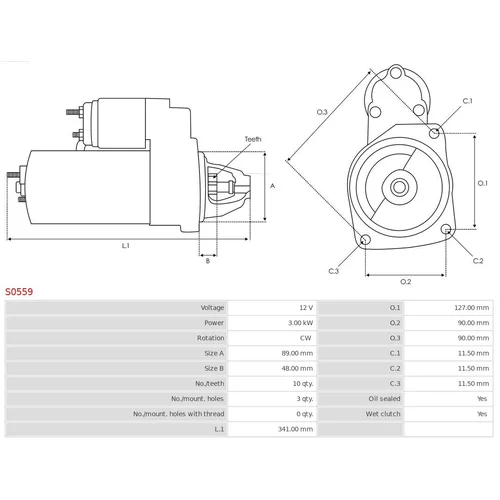 Teeth

A

L.1

B

O.3

C.1

O.1

C.2

C.3

O.2

S0559

| Voltage | 12 V | O.1 | 127.00 mm |
|---|---|---|---|
| Power | 3.00 kW | O.2 | 90.00 mm |
| Rotation | CW | O.3 | 90.00 mm |
| Size A | 89.00 mm | C.1 | 11.50 mm |
| Size B | 48.00 mm | C.2 | 11.50 mm |
| No./teeth | 10 qty. | C.3 | 11.50 mm |
| No./mount. holes | 3 qty. | Oil sealed | Yes |
| No./mount. holes with thread | 0 qty. | Wet clutch | Yes |
| L.1 | 341.00 mm | | |